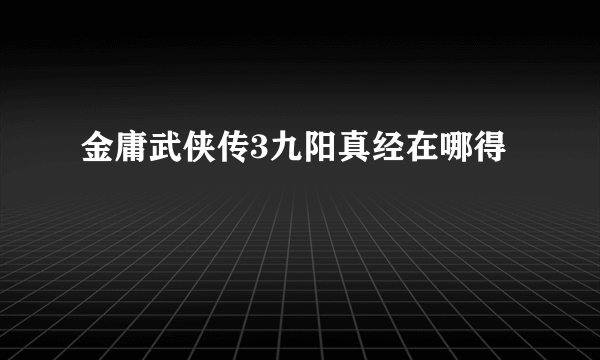 金庸武侠传3九阳真经在哪得